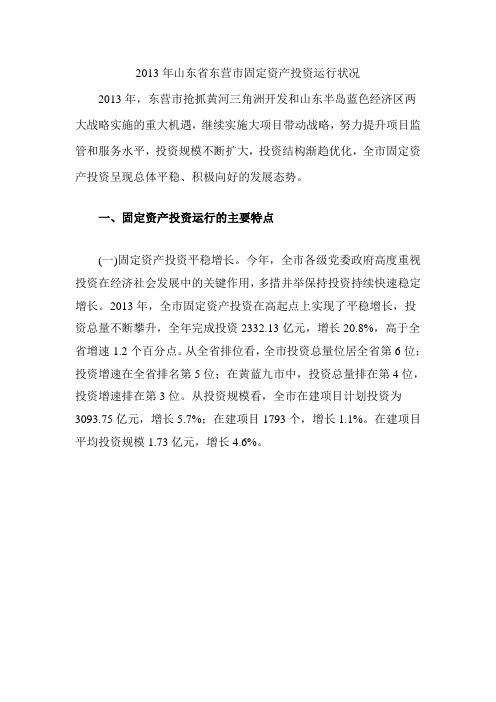 2013 年山东省东营市固定资产投资运行状况

2013 年，东营市抢抓黄河三角洲开发和山东半岛蓝色经济区两大战略实施的重大机遇，继续实施大项目带动战略，努力提升项目监管和服务水平，投资规模不断扩大，投资结构渐趋优化，全市固定资产投资呈现总体平稳、积极向好的发展态势。

一、固定资产投资运行的主要特点

(一)固定资产投资平稳增长。今年，全市各级党委政府高度重视投资在经济社会发展中的关键作用，多措并举保持投资持续快速稳定增长。2013 年，全市固定资产投资在高起点上实现了平稳增长，投资总量不断攀升，全年完成投资 2332.13 亿元，增长 20.8%，高于全省增速 1.2 个百分点。从全省排位看，全市投资总量位居全省第 6 位；投资增速在全省排名第 5 位；在黄蓝九市中，投资总量排在第 4 位，投资增速排在第 3 位。从投资规模看，全市在建项目计划投资为 3093.75 亿元，增长 5.7%；在建项目 1793 个，增长 1.1%。在建项目平均投资规模 1.73 亿元，增长 4.6%。